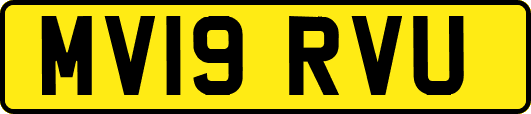 MV19 RVU